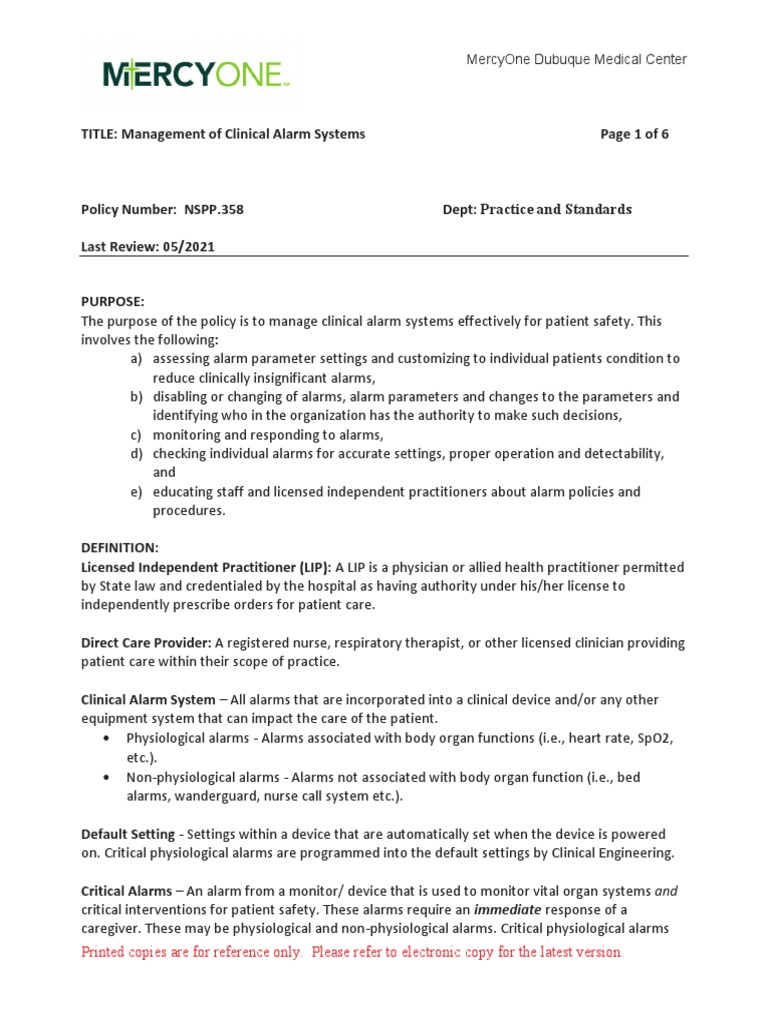 MERCYONE

MercyOne Dubuque Medical Center

TITLE: Management of Clinical Alarm Systems

Page 1 of 6

Policy Number: NSPP.358

Dept: Practice and Standards

Last Review: 05/2021

PURPOSE:
The purpose of the policy is to manage clinical alarm systems effectively for patient safety. This involves the following:
a) assessing alarm parameter settings and customizing to individual patients condition to reduce clinically insignificant alarms,
b) disabling or changing of alarms, alarm parameters and changes to the parameters and identifying who in the organization has the authority to make such decisions,
c) monitoring and responding to alarms,
d) checking individual alarms for accurate settings, proper operation and detectability, and
e) educating staff and licensed independent practitioners about alarm policies and procedures.

DEFINITION:
Licensed Independent Practitioner (LIP): A LIP is a physician or allied health practitioner permitted by State law and credentialed by the hospital as having authority under his/her license to independently prescribe orders for patient care.

Direct Care Provider: A registered nurse, respiratory therapist, or other licensed clinician providing patient care within their scope of practice.

Clinical Alarm System – All alarms that are incorporated into a clinical device and/or any other equipment system that can impact the care of the patient.
• Physiological alarms - Alarms associated with body organ functions (i.e., heart rate, SpO2, etc.).
• Non-physiological alarms - Alarms not associated with body organ function (i.e., bed alarms, wanderguard, nurse call system etc.).

Default Setting - Settings within a device that are automatically set when the device is powered on. Critical physiological alarms are programmed into the default settings by Clinical Engineering.

Critical Alarms – An alarm from a monitor/ device that is used to monitor vital organ systems and critical interventions for patient safety. These alarms require an immediate response of a caregiver. These may be physiological and non-physiological alarms. Critical physiological alarms

Printed copies are for reference only. Please refer to electronic copy for the latest version.